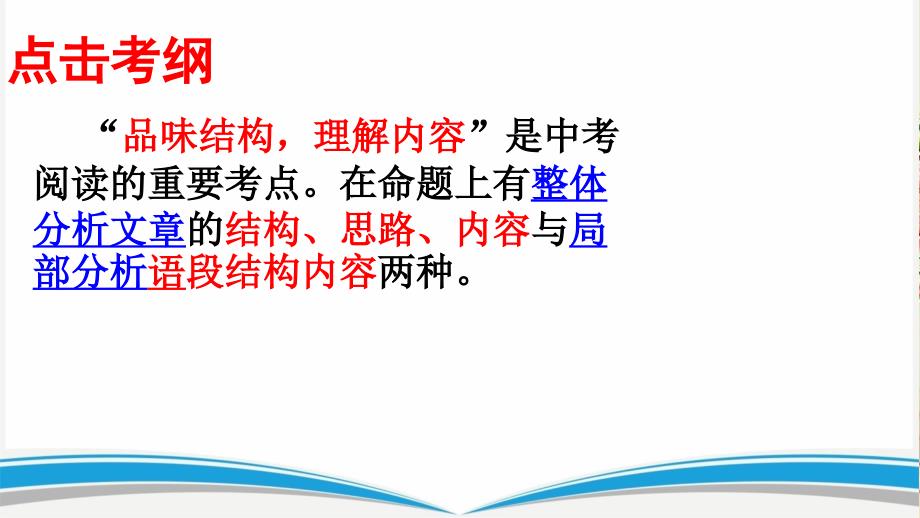 点击考纲

“品味结构，理解内容”是中考阅读的重要考点。在命题上有整体分析文章的结构、思路、内容与局部分析语段结构内容两种。